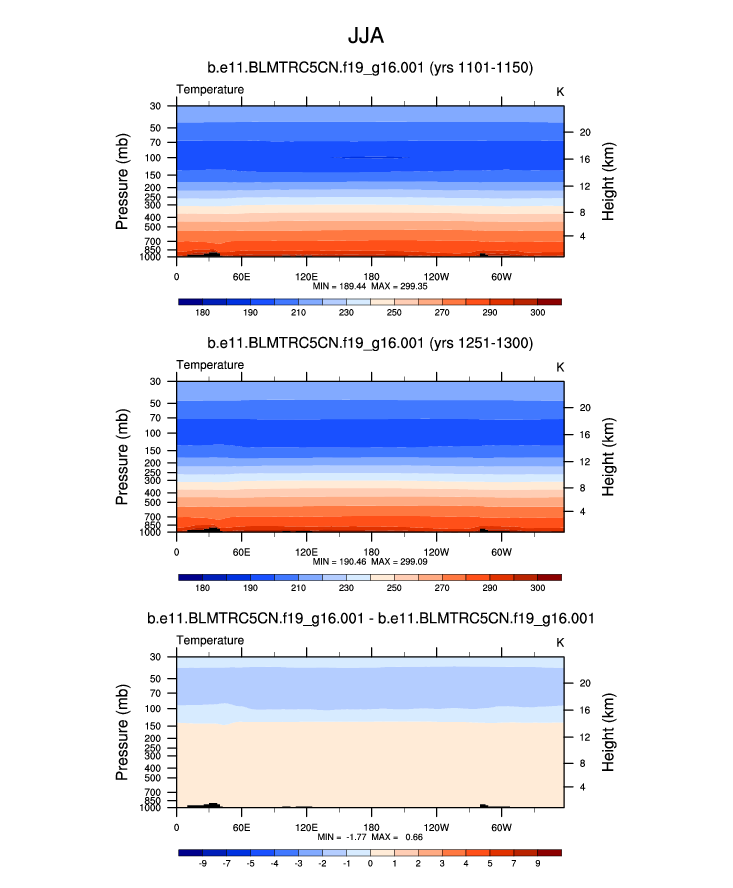 JJA

b.e11.BLMTRC5CN.f19_g16.001 (yrs 1101-1150)

Temperature

K

Pressure (mb)

30
50
70
100
150
200
250
300
400
500
700
850
1000

Height (km)

20
16
12
8
4

0
60E
120E
180
120W
60W

MIN = 189.44 MAX = 299.35

180
190
210
230
250
270
290
300

b.e11.BLMTRC5CN.f19_g16.001 (yrs 1251-1300)

Temperature

K

Pressure (mb)

30
50
70
100
150
200
250
300
400
500
700
850
1000

Height (km)

20
16
12
8
4

0
60E
120E
180
120W
60W

MIN = 190.46 MAX = 299.09

180
190
210
230
250
270
290
300

b.e11.BLMTRC5CN.f19_g16.001 - b.e11.BLMTRC5CN.f19_g16.001

Temperature

K

Pressure (mb)

30
50
70
100
150
200
250
300
400
500
700
850
1000

Height (km)

20
16
12
8
4

0
60E
120E
180
120W
60W

MIN = -1.77 MAX = 0.66

-9
-7
-5
-4
-3
-2
-1
0
1
2
3
4
5
7
9